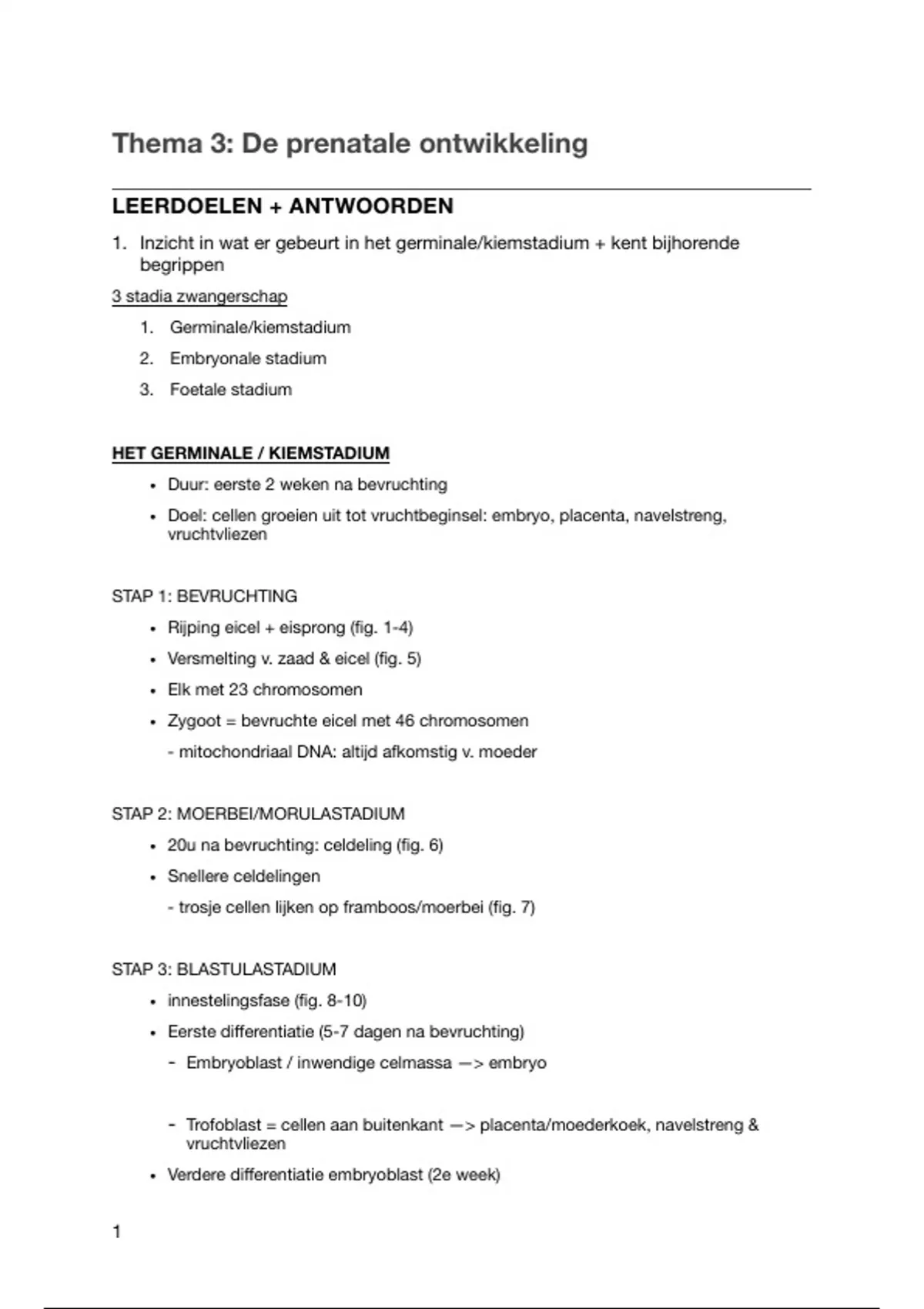 Thema 3: De prenatale ontwikkeling

LEERDOELEN + ANTWOORDEN

1. Inzicht in wat er gebeurt in het germinale/kiemstadium + kent bijhorende begrippen

3 stadia zwangerschap

1. Germinale/kiemstadium
2. Embryonale stadium
3. Foetale stadium

HET GERMINALE / KIEMSTADIUM

• Duur: eerste 2 weken na bevruchting
• Doel: cellen groeien uit tot vruchtbeginsel: embryo, placenta, navelstreng, vruchtvliezen

STAP 1: BEVRUCHTING

• Rijping eicel + eisprong (fig. 1-4)
• Versmelting v. zaad & eicel (fig. 5)
• Elk met 23 chromosomen
• Zygoot = bevruchte eicel met 46 chromosomen
- mitochondriaal DNA: altijd afkomstig v. moeder

STAP 2: MOERBEI/MORULASTADIUM

• 20u na bevruchting: celdeling (fig. 6)
• Snellere celdelingen
- trosje cellen lijken op framboos/moerbei (fig. 7)

STAP 3: BLASTULASTADIUM

• innestelingsfase (fig. 8-10)
• Eerste differentiatie (5-7 dagen na bevruchting)
- Embryoblast / inwendige celmassa —> embryo

- Trofoblast = cellen aan buitenkant —> placenta/moederkoek, navelstreng & vruchtvliezen
• Verdere differentiatie embryoblast (2e week)

1